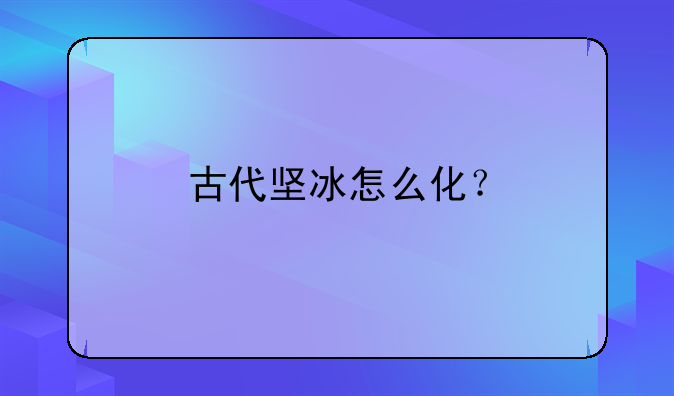 古代坚冰怎么化？